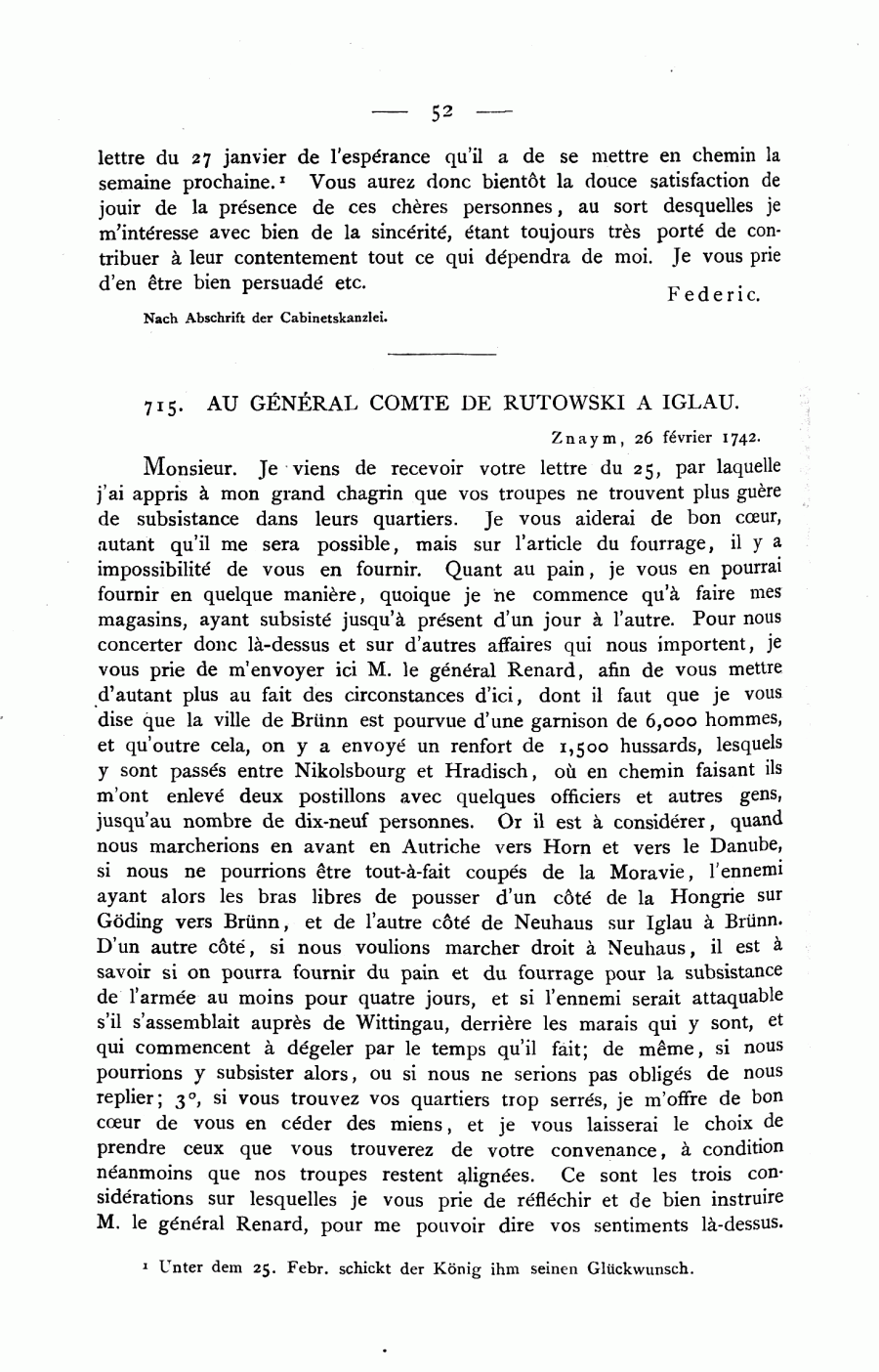 — 52 —

lettre du 27 janvier de l'espérance qu'il a de se mettre en chemin la semaine prochaine.¹ Vous aurez donc bientôt la douce satisfaction de jouir de la présence de ces chères personnes, au sort desquelles je m'intéresse avec bien de la sincérité, étant toujours très porté de contribuer à leur contentement tout ce qui dépendra de moi. Je vous prie d'en être bien persuadé etc.

Federic.

Nach Abschrift der Cabinetskanzlei.

715. AU GÉNÉRAL COMTE DE RUTOWSKI A IGLAU.

Znaym, 26 février 1742.

Monsieur. Je viens de recevoir votre lettre du 25, par laquelle j'ai appris à mon grand chagrin que vos troupes ne trouvent plus guère de subsistance dans leurs quartiers. Je vous aiderai de bon cœur, autant qu'il me sera possible, mais sur l'article du fourrage, il y a impossibilité de vous en fournir. Quant au pain, je vous en pourrai fournir en quelque manière, quoique je ne commence qu'à faire mes magasins, ayant subsisté jusqu'à présent d'un jour à l'autre. Pour nous concerter donc là-dessus et sur d'autres affaires qui nous importent, je vous prie de m'envoyer ici M. le général Renard, afin de vous mettre d'autant plus au fait des circonstances d'ici, dont il faut que je vous dise que la ville de Brünn est pourvue d'une garnison de 6,000 hommes, et qu'outre cela, on y a envoyé un renfort de 1,500 hussards, lesquels y sont passés entre Nikolsbourg et Hradisch, où en chemin faisant ils m'ont enlevé deux postillons avec quelques officiers et autres gens, jusqu'au nombre de dix-neuf personnes. Or il est à considérer, quand nous marcherions en avant en Autriche vers Horn et vers le Danube, si nous ne pourrions être tout-à-fait coupés de la Moravie, l'ennemi ayant alors les bras libres de pousser d'un côté de la Hongrie sur Göding vers Brünn, et de l'autre côté de Neuhaus sur Iglau à Brünn. D'un autre côté, si nous voulions marcher droit à Neuhaus, il est à savoir si on pourra fournir du pain et du fourrage pour la subsistance de l'armée au moins pour quatre jours, et si l'ennemi serait attaquable s'il s'assemblait auprès de Wittingau, derrière les marais qui y sont, et qui commencent à dégeler par le temps qu'il fait; de même, si nous pourrions y subsister alors, ou si nous ne serions pas obligés de nous replier; 3°, si vous trouvez vos quartiers trop serrés, je m'offre de bon cœur de vous en céder des miens, et je vous laisserai le choix de prendre ceux que vous trouverez de votre convenance, à condition néanmoins que nos troupes restent alignées. Ce sont les trois considérations sur lesquelles je vous prie de réfléchir et de bien instruire M. le général Renard, pour me pouvoir dire vos sentiments là-dessus.

¹ Unter dem 25. Febr. schickt der König ihm seinen Glückwunsch.